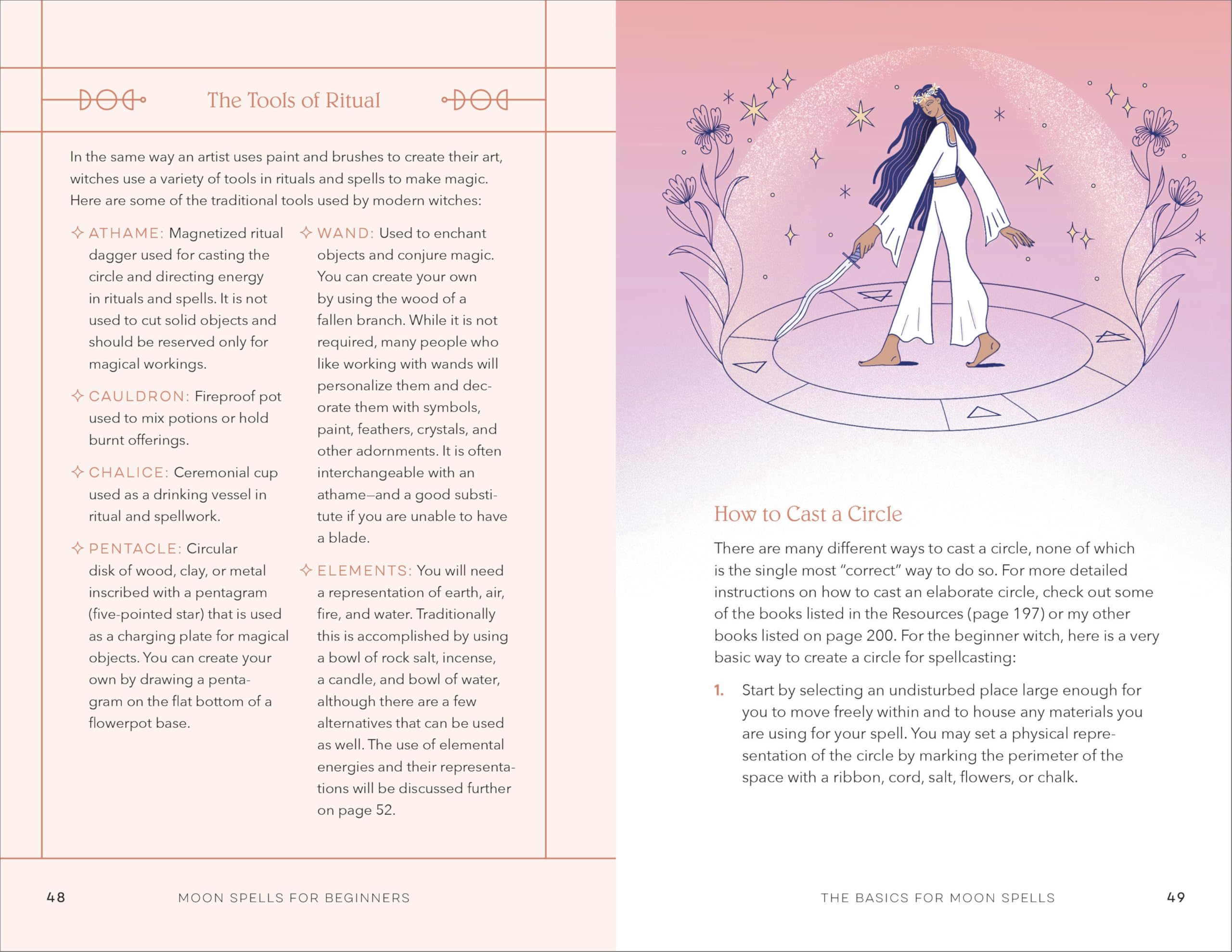 The Tools of Ritual

In the same way an artist uses paint and brushes to create their art, witches use a variety of tools in rituals and spells to make magic. Here are some of the traditional tools used by modern witches:

✧ ATHAME: Magnetized ritual dagger used for casting the circle and directing energy in rituals and spells. It is not used to cut solid objects and should be reserved only for magical workings.

✧ CAULDRON: Fireproof pot used to mix potions or hold burnt offerings.

✧ CHALICE: Ceremonial cup used as a drinking vessel in ritual and spellwork.

✧ PENTACLE: Circular disk of wood, clay, or metal inscribed with a pentagram (five-pointed star) that is used as a charging plate for magical objects. You can create your own by drawing a pentagram on the flat bottom of a flowerpot base.

✧ WAND: Used to enchant objects and conjure magic. You can create your own by using the wood of a fallen branch. While it is not required, many people who like working with wands will personalize them and decorate them with symbols, paint, feathers, crystals, and other adornments. It is often interchangeable with an athame—and a good substitute if you are unable to have a blade.

✧ ELEMENTS: You will need a representation of earth, air, fire, and water. Traditionally this is accomplished by using a bowl of rock salt, incense, a candle, and bowl of water, although there are a few alternatives that can be used as well. The use of elemental energies and their representations will be discussed further on page 52.

48 MOON SPELLS FOR BEGINNERS

How to Cast a Circle

There are many different ways to cast a circle, none of which is the single most “correct” way to do so. For more detailed instructions on how to cast an elaborate circle, check out some of the books listed in the Resources (page 197) or my other books listed on page 200. For the beginner witch, here is a very basic way to create a circle for spellcasting:

1. Start by selecting an undisturbed place large enough for you to move freely within and to house any materials you are using for your spell. You may set a physical representation of the circle by marking the perimeter of the space with a ribbon, cord, salt, flowers, or chalk.

THE BASICS FOR MOON SPELLS 49